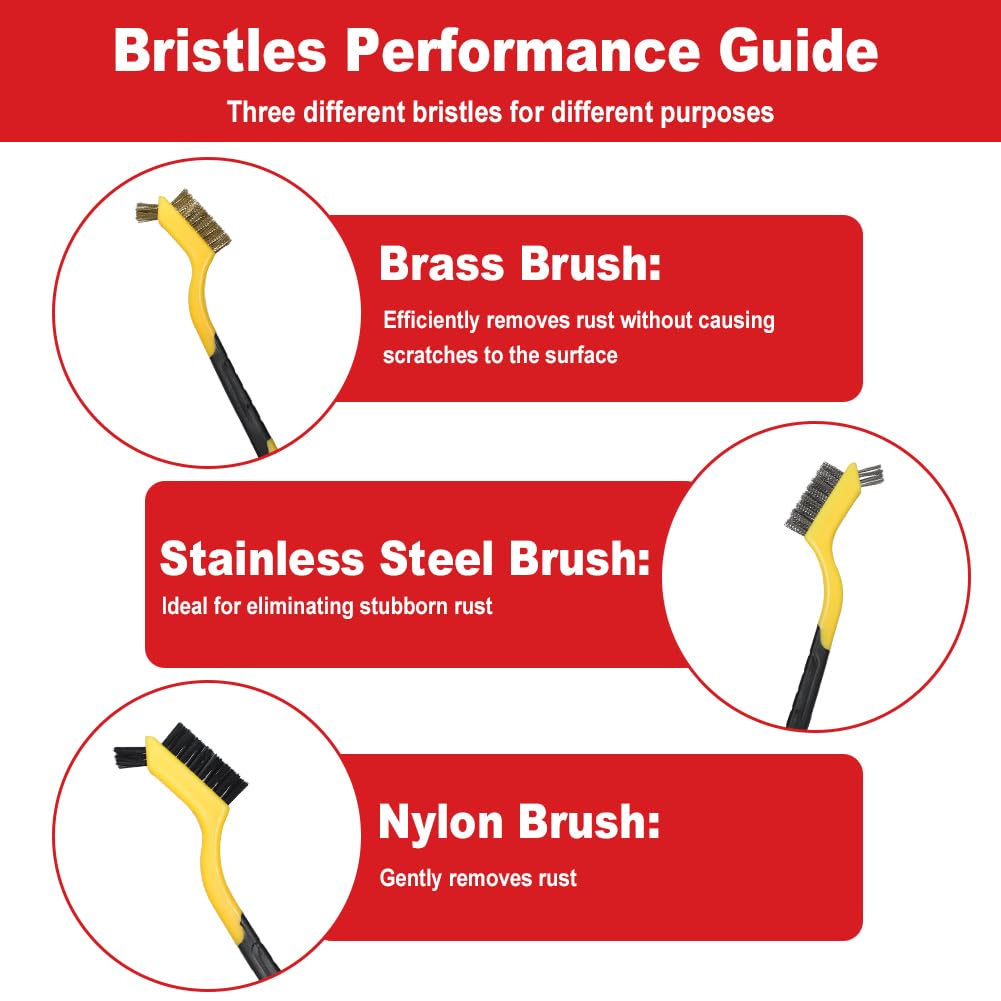 Bristles Performance Guide

Three different bristles for different purposes

Brass Brush:

Efficiently removes rust without causing scratches to the surface

Stainless Steel Brush:

Ideal for eliminating stubborn rust

Nylon Brush:

Gently removes rust